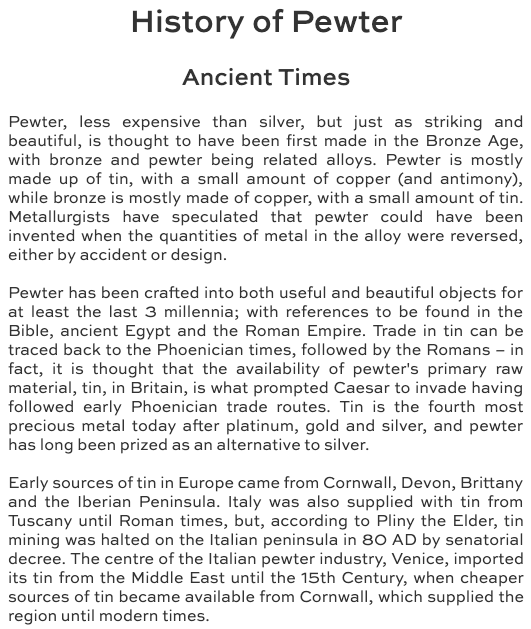 History of Pewter

Ancient Times

Pewter, less expensive than silver, but just as striking and beautiful, is thought to have been first made in the Bronze Age, with bronze and pewter being related alloys. Pewter is mostly made up of tin, with a small amount of copper (and antimony), while bronze is mostly made of copper, with a small amount of tin. Metallurgists have speculated that pewter could have been invented when the quantities of metal in the alloy were reversed, either by accident or design.

Pewter has been crafted into both useful and beautiful objects for at least the last 3 millennia; with references to be found in the Bible, ancient Egypt and the Roman Empire. Trade in tin can be traced back to the Phoenician times, followed by the Romans – in fact, it is thought that the availability of pewter's primary raw material, tin, in Britain, is what prompted Caesar to invade having followed early Phoenician trade routes. Tin is the fourth most precious metal today after platinum, gold and silver, and pewter has long been prized as an alternative to silver.

Early sources of tin in Europe came from Cornwall, Devon, Brittany and the Iberian Peninsula. Italy was also supplied with tin from Tuscany until Roman times, but, according to Pliny the Elder, tin mining was halted on the Italian peninsula in 80 AD by senatorial decree. The centre of the Italian pewter industry, Venice, imported its tin from the Middle East until the 15th Century, when cheaper sources of tin became available from Cornwall, which supplied the region until modern times.